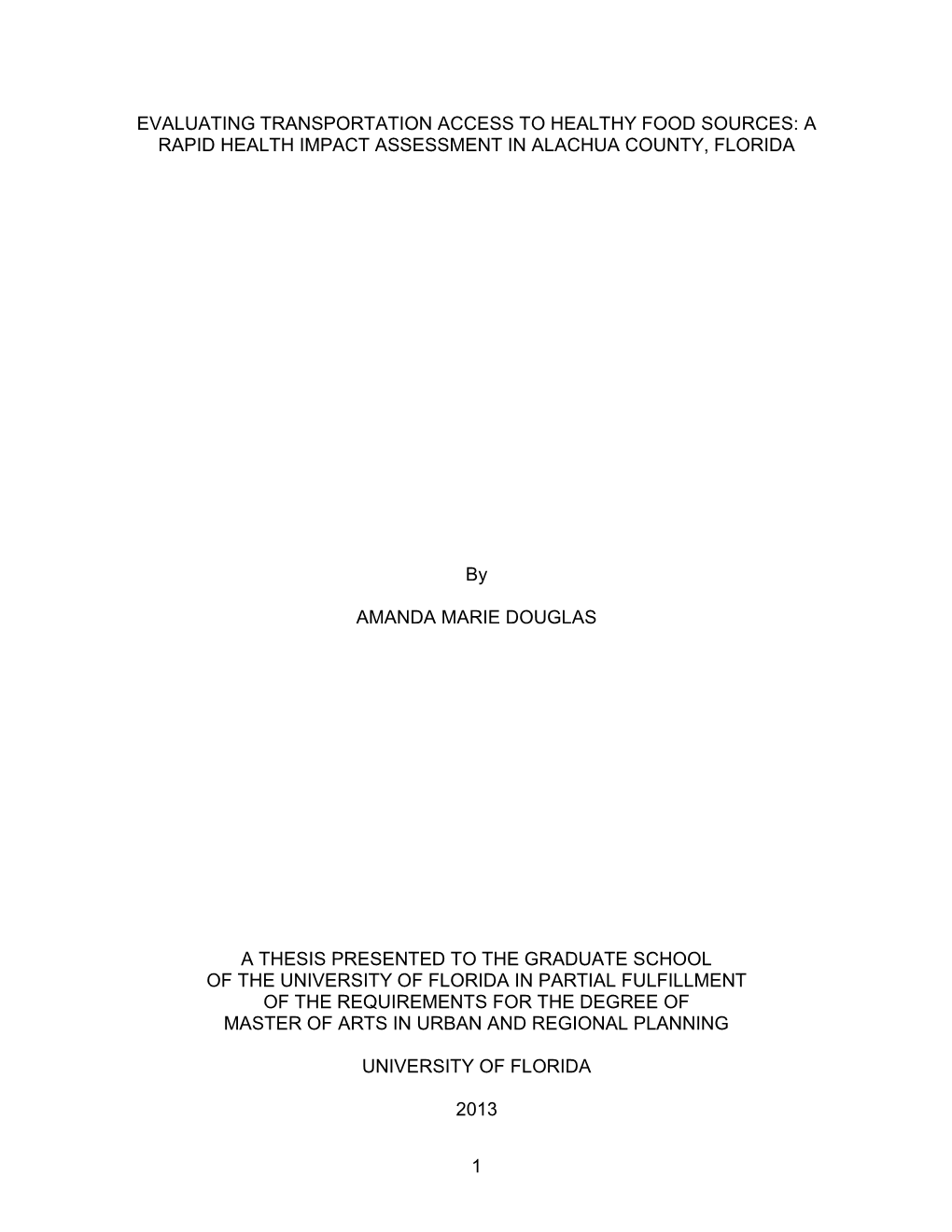 EVALUATING TRANSPORTATION ACCESS TO HEALTHY FOOD SOURCES: A RAPID HEALTH IMPACT ASSESSMENT IN ALACHUA COUNTY, FLORIDA

By

AMANDA MARIE DOUGLAS

A THESIS PRESENTED TO THE GRADUATE SCHOOL OF THE UNIVERSITY OF FLORIDA IN PARTIAL FULFILLMENT OF THE REQUIREMENTS FOR THE DEGREE OF MASTER OF ARTS IN URBAN AND REGIONAL PLANNING

UNIVERSITY OF FLORIDA

2013

1